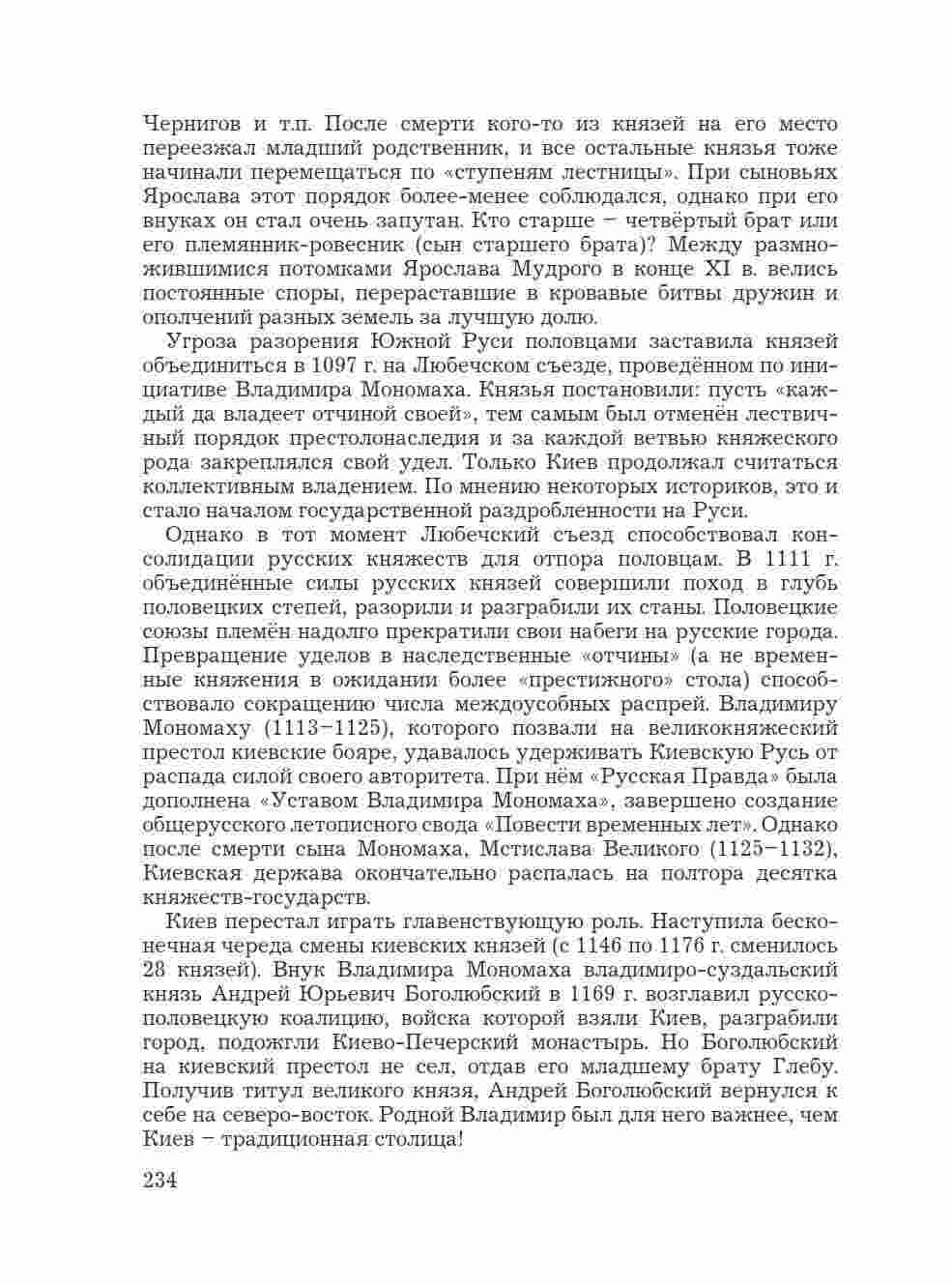 Чернигов и т.п. После смерти кого-то из князей на его место переезжал младший родственник, и все остальные князья тоже начинали перемещаться по «ступеням лестницы». При сыновьях Ярослава этот порядок более-менее соблюдался, однако при его внуках он стал очень запутан. Кто старше – четвёртый брат или его племянник-ровесник (сын старшего брата)? Между размножившимися потомками Ярослава Мудрого в конце XI в. велись постоянные споры, перераставшие в кровавые битвы дружин и ополчений разных земель за лучшую долю.

Угроза разорения Южной Руси половцами заставила князей объединиться в 1097 г. на Любечском съезде, проведённом по инициативе Владимира Мономаха. Князья постановили: пусть «каждый да владеет отчиной своей», тем самым был отменён лествичный порядок престолонаследия и за каждой ветвью княжеского рода закреплялся свой удел. Только Киев продолжал считаться коллективным владением. По мнению некоторых историков, это и стало началом государственной раздробленности на Руси.

Однако в тот момент Любечский съезд способствовал консолидации русских княжеств для отпора половцам. В 1111 г. объединённые силы русских князей совершили поход в глубь половецких степей, разорили и разграбили их станы. Половецкие союзы племён надолго прекратили свои набеги на русские города. Превращение уделов в наследственные «отчины» (а не временные княжения в ожидании более «престижного» стола) способствовало сокращению числа междоусобных распрей. Владимиру Мономаху (1113–1125), которого позвали на великокняжеский престол киевские бояре, удавалось удерживать Киевскую Русь от распада силой своего авторитета. При нём «Русская Правда» была дополнена «Уставом Владимира Мономаха», завершено создание общерусского летописного свода «Повести временных лет». Однако после смерти сына Мономаха, Мстислава Великого (1125–1132), Киевская держава окончательно распалась на полтора десятка княжеств-государств.

Киев перестал играть главенствующую роль. Наступила бесконечная череда смены киевских князей (с 1146 по 1176 г. сменилось 28 князей). Внук Владимира Мономаха владимиро-суздальский князь Андрей Юрьевич Боголюбский в 1169 г. возглавил русско-половецкую коалицию, войска которой взяли Киев, разграбили город, подожгли Киево-Печерский монастырь. Но Боголюбский на киевский престол не сел, отдав его младшему брату Глебу. Получив титул великого князя, Андрей Боголюбский вернулся к себе на северо-восток. Родной Владимир был для него важнее, чем Киев – традиционная столица!

234